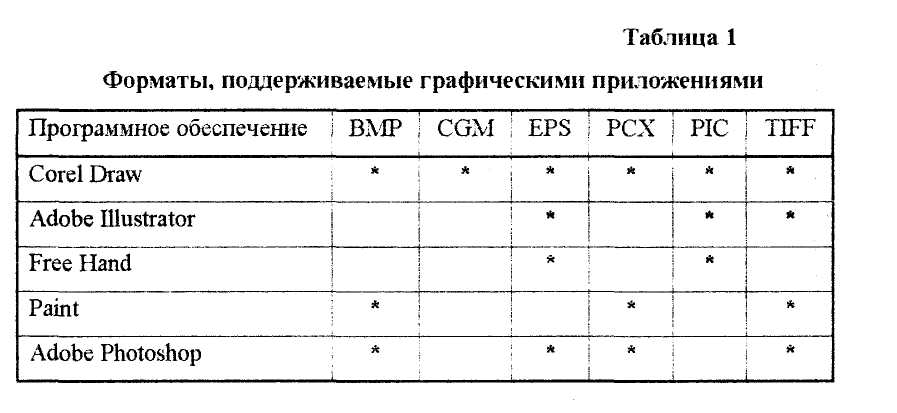 Таблица 1

Форматы, поддерживаемые графическими приложениями

| Программное обеспечение | BMP | CGM | EPS | PCX | PIC | TIFF |
|---|---|---|---|---|---|---|
| Corel Draw | * | * | * | * | * | * |
| Adobe Illustrator | | | * | | * | * |
| Free Hand | | | * | | * | |
| Paint | * | | | * | | * |
| Adobe Photoshop | * | | * | * | | * |